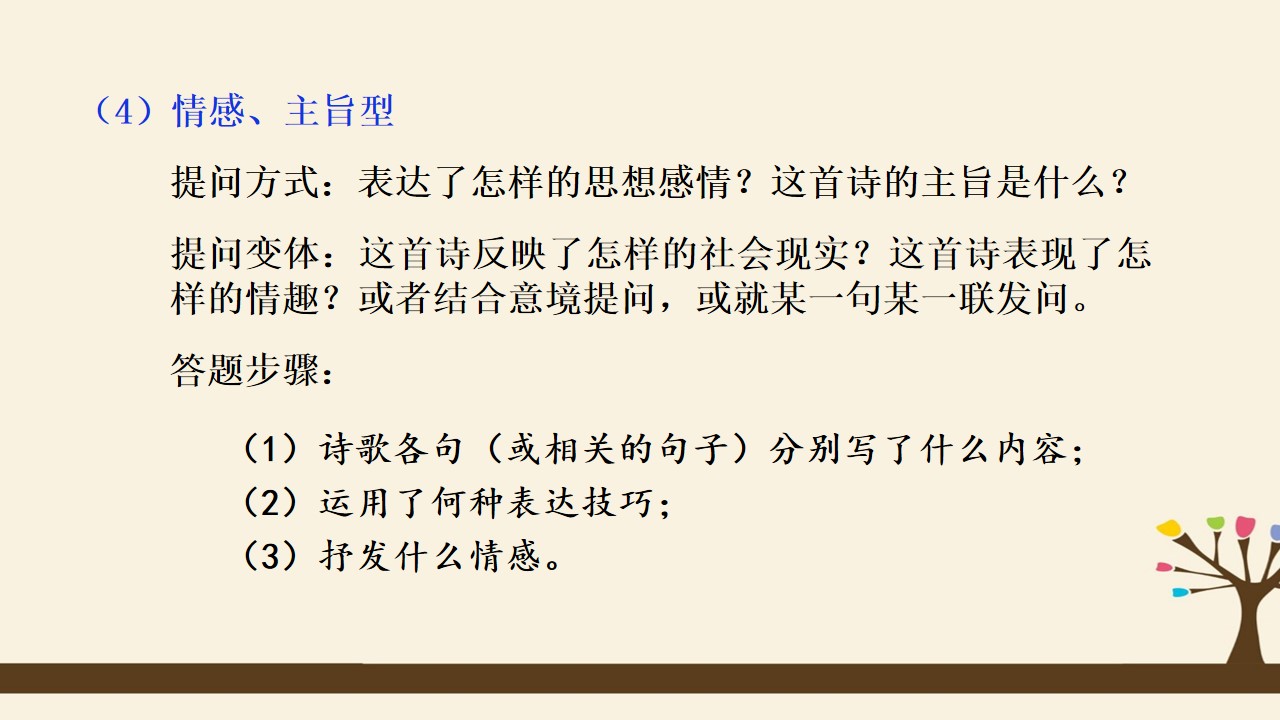 （4）情感、主旨型

提问方式：表达了怎样的思想感情？这首诗的主旨是什么？

提问变体：这首诗反映了怎样的社会现实？这首诗表现了怎样的情趣？或者结合意境提问，或就某一句某一联发问。

答题步骤：

（1）诗歌各句（或相关的句子）分别写了什么内容；
（2）运用了何种表达技巧；
（3）抒发什么情感。